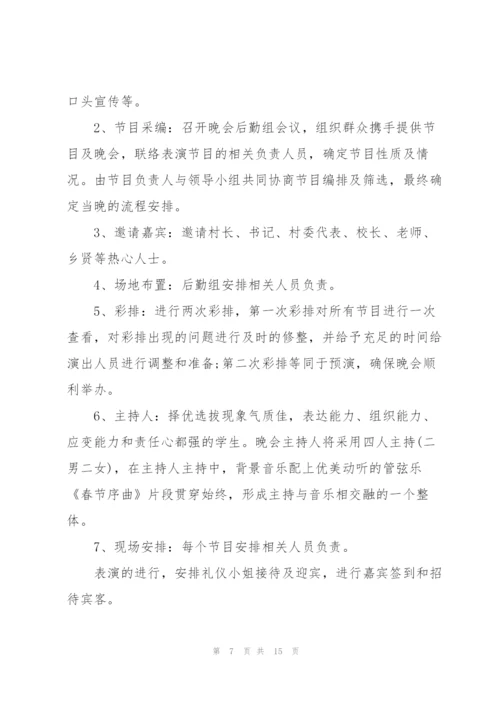 口头宣传等。

2、节目采编：召开晚会后勤组会议，组织群众携手提供节目及晚会，联络表演节目的相关负责人员，确定节目性质及情况。由节目负责人与领导小组共同协商节目编排及筛选，最终确定当晚的流程安排。

3、邀请嘉宾：邀请村长、书记、村委代表、校长、老师、乡贤等热心人士。

4、场地布置：后勤组安排相关人员负责。

5、彩排：进行两次彩排，第一次彩排对所有节目进行一次查看，对彩排出现的问题进行及时的修整，并给予充足的时间给演出人员进行调整和准备;第二次彩排等同于预演，确保晚会顺利举办。

6、主持人：择优选拔现象气质佳，表达能力、组织能力、应变能力和责任心都强的学生。晚会主持人将采用四人主持(二男二女)，在主持人主持中，背景音乐配上优美动听的管弦乐《春节序曲》片段贯穿始终，形成主持与音乐相交融的一个整体。

7、现场安排：每个节目安排相关人员负责。

表演的进行，安排礼仪小姐接待及迎宾，进行嘉宾签到和招待宾客。

第 7 页 共 15 页